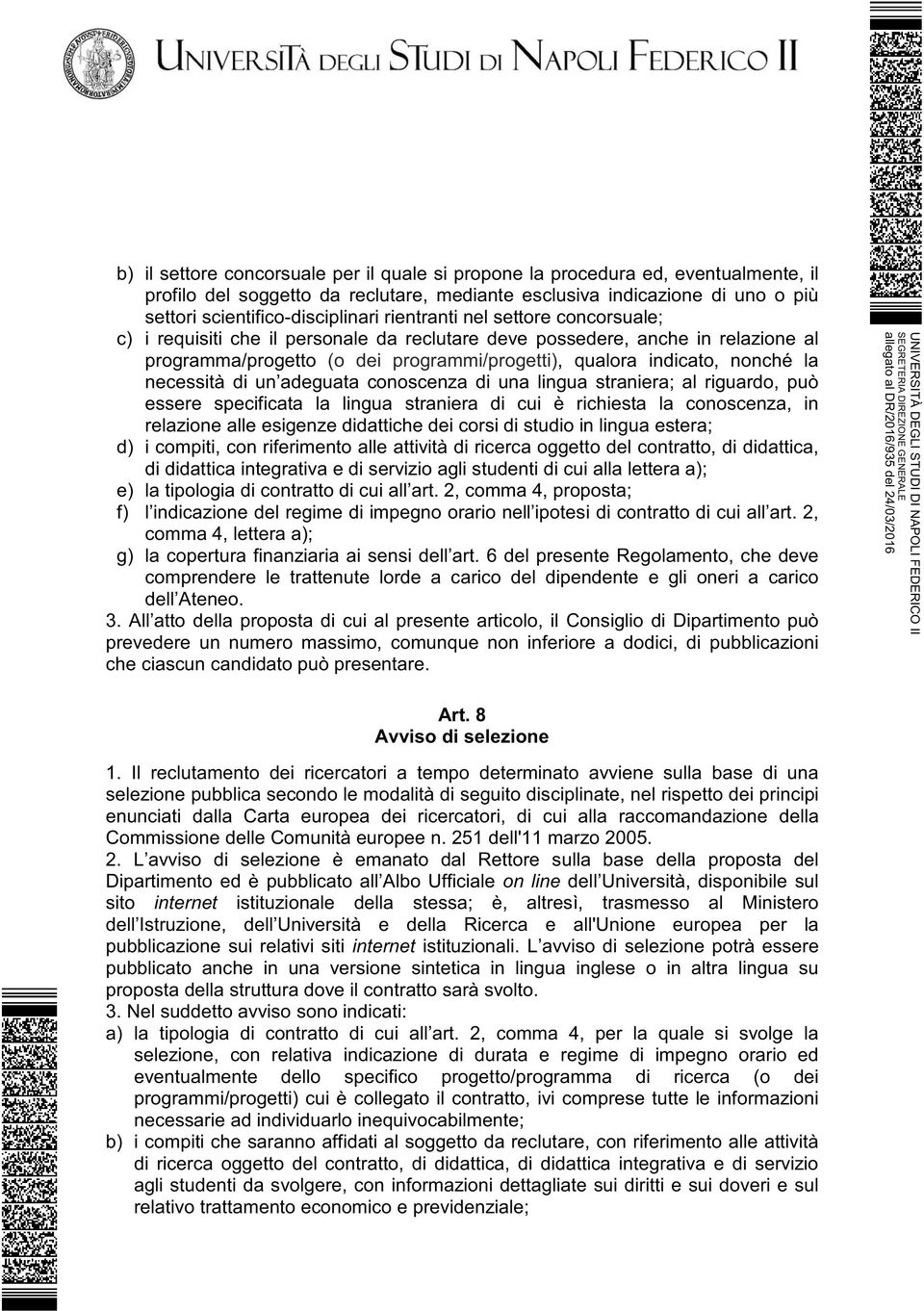 UNIVERSITÀ DEGLI STUDI DI NAPOLI FEDERICO II

b) il settore concorsuale per il quale si propone la procedura ed, eventualmente, il profilo del soggetto da reclutare, mediante esclusiva indicazione di uno o più settori scientifico-disciplinari rientranti nel settore concorsuale;
c) i requisiti che il personale da reclutare deve possedere, anche in relazione al programma/progetto (o dei programmi/progetti), qualora indicato, nonché la necessità di un adeguata conoscenza di una lingua straniera; al riguardo, può essere specificata la lingua straniera di cui è richiesta la conoscenza, in relazione alle esigenze didattiche dei corsi di studio in lingua estera;
d) i compiti, con riferimento alle attività di ricerca oggetto del contratto, di didattica, di didattica integrativa e di servizio agli studenti di cui alla lettera a);
e) la tipologia di contratto di cui all art. 2, comma 4, proposta;
f) l indicazione del regime di impegno orario nell ipotesi di contratto di cui all art. 2, comma 4, lettera a);
g) la copertura finanziaria ai sensi dell art. 6 del presente Regolamento, che deve comprendere le trattenute lorde a carico del dipendente e gli oneri a carico dell Ateneo.
3. All atto della proposta di cui al presente articolo, il Consiglio di Dipartimento può prevedere un numero massimo, comunque non inferiore a dodici, di pubblicazioni che ciascun candidato può presentare.

Art. 8
Avviso di selezione

1. Il reclutamento dei ricercatori a tempo determinato avviene sulla base di una selezione pubblica secondo le modalità di seguito disciplinate, nel rispetto dei principi enunciati dalla Carta europea dei ricercatori, di cui alla raccomandazione della Commissione delle Comunità europee n. 251 dell'11 marzo 2005.
2. L avviso di selezione è emanato dal Rettore sulla base della proposta del Dipartimento ed è pubblicato all Albo Ufficiale on line dell Università, disponibile sul sito internet istituzionale della stessa; è, altresì, trasmesso al Ministero dell Istruzione, dell Università e della Ricerca e all'Unione europea per la pubblicazione sui relativi siti internet istituzionali. L avviso di selezione potrà essere pubblicato anche in una versione sintetica in lingua inglese o in altra lingua su proposta della struttura dove il contratto sarà svolto.
3. Nel suddetto avviso sono indicati:
a) la tipologia di contratto di cui all art. 2, comma 4, per la quale si svolge la selezione, con relativa indicazione di durata e regime di impegno orario ed eventualmente dello specifico progetto/programma di ricerca (o dei programmi/progetti) cui è collegato il contratto, ivi comprese tutte le informazioni necessarie ad individuarlo inequivocabilmente;
b) i compiti che saranno affidati al soggetto da reclutare, con riferimento alle attività di ricerca oggetto del contratto, di didattica, di didattica integrativa e di servizio agli studenti da svolgere, con informazioni dettagliate sui diritti e sui doveri e sul relativo trattamento economico e previdenziale;

UNIVERSITÀ DEGLI STUDI DI NAPOLI FEDERICO II
SEGRETERIA DIREZIONE GENERALE
allegato al DR/2016/935 del 24/03/2016